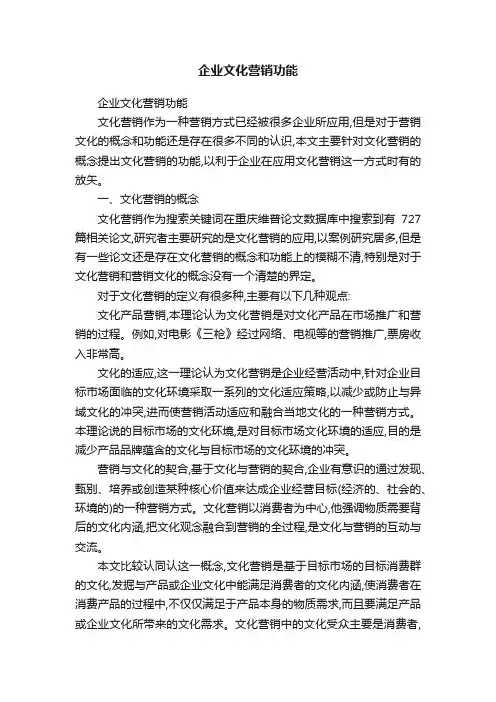 企业文化营销功能

企业文化营销功能

文化营销作为一种营销方式已经被很多企业所应用,但是对于营销文化的概念和功能还是存在很多不同的认识,本文主要针对文化营销的概念提出文化营销的功能,以利于企业在应用文化营销这一方式时有的放矢。

一、文化营销的概念

文化营销作为搜索关键词在重庆维普论文数据库中搜索到有 727 篇相关论文,研究者主要研究的是文化营销的应用,以案例研究居多,但是有一些论文还是存在文化营销的概念和功能上的模糊不清,特别是对于文化营销和营销文化的概念没有一个清楚的界定。

对于文化营销的定义有很多种,主要有以下几种观点:

文化产品营销,本理论认为文化营销是对文化产品在市场推广和营销的过程。例如,对电影《三枪》经过网络、电视等的营销推广,票房收入非常高。

文化的适应,这一理论认为文化营销是企业经营活动中,针对企业目标市场面临的文化环境采取一系列的文化适应策略,以减少或防止与异域文化的冲突,进而使营销活动适应和融合当地文化的一种营销方式。本理论说的目标市场的文化环境,是对目标市场文化环境的适应,目的是减少产品品牌蕴含的文化与目标市场的文化环境的冲突。

营销与文化的契合,基于文化与营销的契合,企业有意识的通过发现、甄别、培养或创造某种核心价值来达成企业经营目标(经济的、社会的、环境的)的一种营销方式。文化营销以消费者为中心,他强调物质需要背后的文化内涵,把文化观念融合到营销的全过程,是文化与营销的互动与交流。

本文比较认同认这一概念,文化营销是基于目标市场的目标消费群的文化,发掘与产品或企业文化中能满足消费者的文化内涵,使消费者在消费产品的过程中,不仅仅满足于产品本身的物质需求,而且要满足产品或企业文化所带来的文化需求。文化营销中的文化受众主要是消费者,